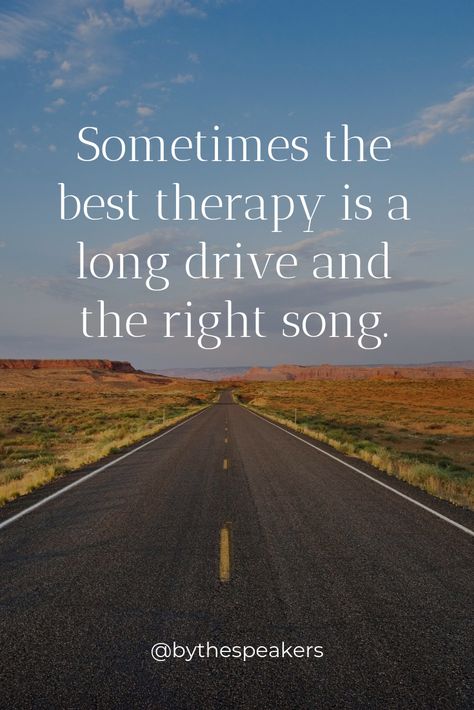 Sometimes the best therapy is a long drive and the right song.

@bythespeakers